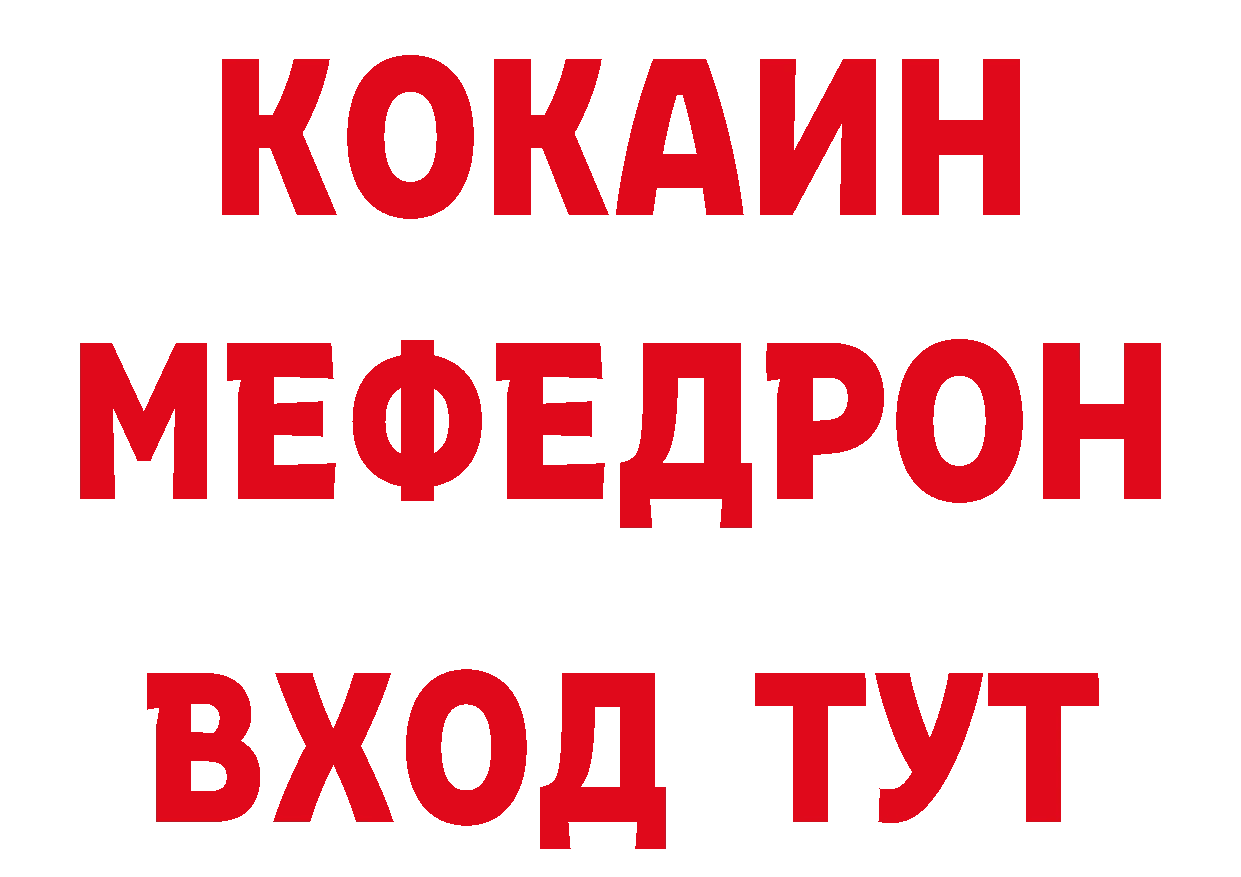 КОКАИН
МЕФЕДРОН
ВХОД ТУТ